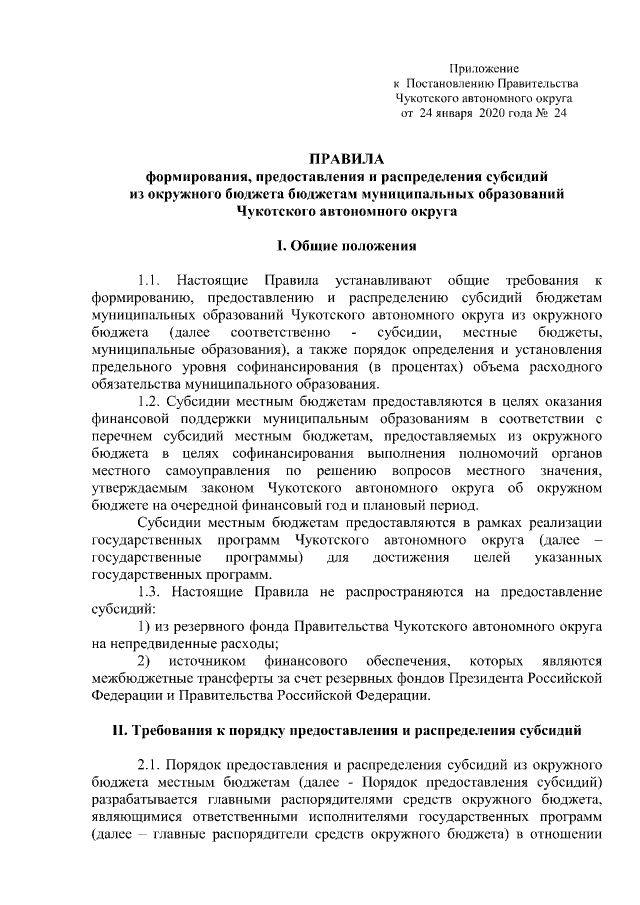 Приложение
к Постановлению Правительства
Чукотского автономного округа
от 24 января 2020 года № 24

ПРАВИЛА
формирования, предоставления и распределения субсидий из окружного бюджета бюджетам муниципальных образований Чукотского автономного округа

I. Общие положения

1.1. Настоящие Правила устанавливают общие требования к формированию, предоставлению и распределению субсидий бюджетам муниципальных образований Чукотского автономного округа из окружного бюджета (далее соответственно - субсидии, местные бюджеты, муниципальные образования), а также порядок определения и установления предельного уровня софинансирования (в процентах) объема расходного обязательства муниципального образования.

1.2. Субсидии местным бюджетам предоставляются в целях оказания финансовой поддержки муниципальным образованиям в соответствии с перечнем субсидий местным бюджетам, предоставляемых из окружного бюджета в целях софинансирования выполнения полномочий органов местного самоуправления по решению вопросов местного значения, утверждаемым законом Чукотского автономного округа об окружном бюджете на очередной финансовый год и плановый период.

Субсидии местным бюджетам предоставляются в рамках реализации государственных программ Чукотского автономного округа (далее – государственные программы) для достижения целей указанных государственных программ.

1.3. Настоящие Правила не распространяются на предоставление субсидий:

1) из резервного фонда Правительства Чукотского автономного округа на непредвиденные расходы;

2) источником финансового обеспечения, которых являются межбюджетные трансферты за счет резервных фондов Президента Российской Федерации и Правительства Российской Федерации.

II. Требования к порядку предоставления и распределения субсидий

2.1. Порядок предоставления и распределения субсидий из окружного бюджета местным бюджетам (далее - Порядок предоставления субсидий) разрабатывается главными распорядителями средств окружного бюджета, являющимися ответственными исполнителями государственных программ (далее – главные распорядители средств окружного бюджета) в отношении